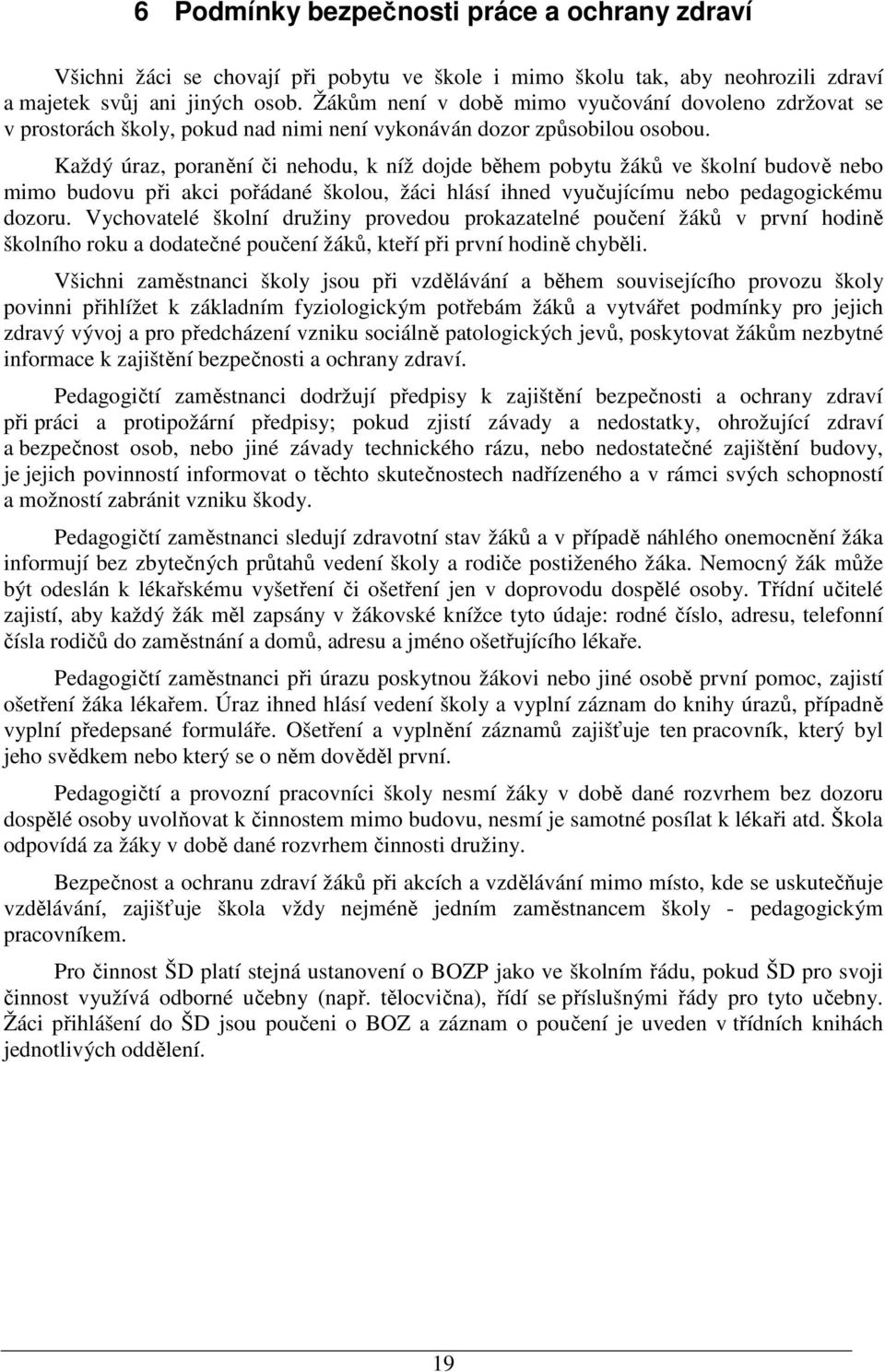 6 Podmínky bezpečnosti práce a ochrany zdraví

Všichni žáci se chovají při pobytu ve škole i mimo školu tak, aby neohrozili zdraví a majetek svůj ani jiných osob. Žákům není v době mimo vyučování dovoleno zdržovat se v prostorách školy, pokud nad nimi není vykonáván dozor způsobilou osobou.

Každý úraz, poranění či nehodu, k níž dojde během pobytu žáků ve školní budově nebo mimo budovu při akci pořádané školou, žáci hlásí ihned vyučujícímu nebo pedagogickému dozoru. Vychovatelé školní družiny provedou prokazatelné poučení žáků v první hodině školního roku a dodatečné poučení žáků, kteří při první hodině chyběli.

Všichni zaměstnanci školy jsou při vzdělávání a během souvisejícího provozu školy povinni přihlížet k základním fyziologickým potřebám žáků a vytvářet podmínky pro jejich zdravý vývoj a pro předcházení vzniku sociálně patologických jevů, poskytovat žákům nezbytné informace k zajištění bezpečnosti a ochrany zdraví.

Pedagogičtí zaměstnanci dodržují předpisy k zajištění bezpečnosti a ochrany zdraví při práci a protipožární předpisy; pokud zjistí závady a nedostatky, ohrožující zdraví a bezpečnost osob, nebo jiné závady technického rázu, nebo nedostatečné zajištění budovy, je jejich povinností informovat o těchto skutečnostech nadřízeného a v rámci svých schopností a možností zabránit vzniku škody.

Pedagogičtí zaměstnanci sledují zdravotní stav žáků a v případě náhlého onemocnění žáka informují bez zbytečných průtahů vedení školy a rodiče postiženého žáka. Nemocný žák může být odeslán k lékařskému vyšetření či ošetření jen v doprovodu dospělé osoby. Třídní učitelé zajistí, aby každý žák měl zapsány v žákovské knížce tyto údaje: rodné číslo, adresu, telefonní čísla rodičů do zaměstnání a domů, adresu a jméno ošetřujícího lékaře.

Pedagogičtí zaměstnanci při úrazu poskytnou žákovi nebo jiné osobě první pomoc, zajistí ošetření žáka lékařem. Úraz ihned hlásí vedení školy a vyplní záznam do knihy úrazů, případně vyplní předepsané formuláře. Ošetření a vyplnění záznamů zajišťuje ten pracovník, který byl jeho svědkem nebo který se o něm dověděl první.

Pedagogičtí a provozní pracovníci školy nesmí žáky v době dané rozvrhem bez dozoru dospělé osoby uvolňovat k činnostem mimo budovu, nesmí je samotné posílat k lékaři atd. Škola odpovídá za žáky v době dané rozvrhem činnosti družiny.

Bezpečnost a ochranu zdraví žáků při akcích a vzdělávání mimo místo, kde se uskutečňuje vzdělávání, zajišťuje škola vždy nejméně jedním zaměstnancem školy - pedagogickým pracovníkem.

Pro činnost ŠD platí stejná ustanovení o BOZP jako ve školním řádu, pokud ŠD pro svoji činnost využívá odborné učebny (např. tělocvična), řídí se příslušnými řády pro tyto učebny. Žáci přihlášení do ŠD jsou poučeni o BOZ a záznam o poučení je uveden v třídních knihách jednotlivých oddělení.

19